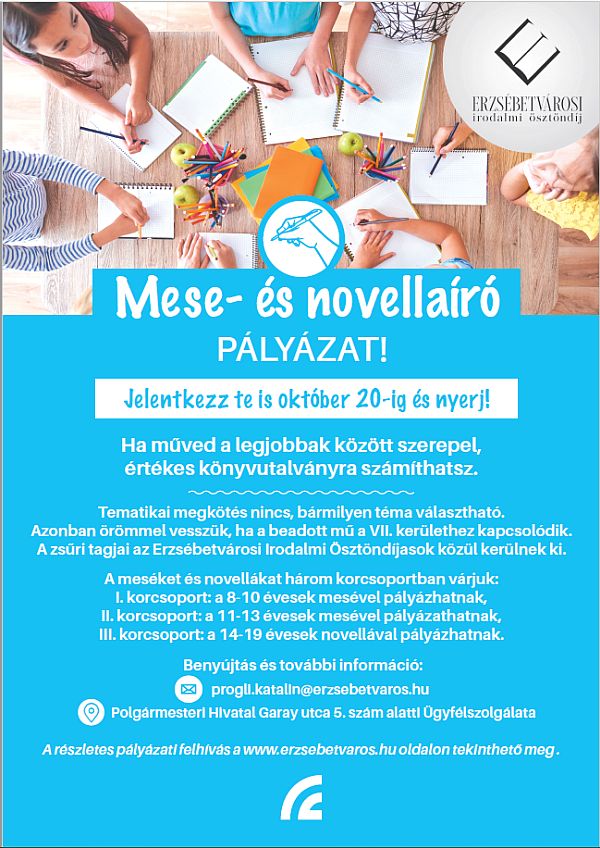 ERZSÉBETVÁROSI
irodalmi ösztöndíj

Mese- és novellaíró
PÁLYÁZAT!

Jelentkezz te is október 20-ig és nyerj!

Ha műved a legjobbak között szerepel, értékes könyvutalványra számíthatsz.

Tematikai megkötés nincs, bármilyen téma választható. Azonban örömmel vesszük, ha a beadott mű a VII. kerülethez kapcsolódik. A zsűri tagjai az Erzsébetvárosi Irodalmi Ösztöndíjasok közül kerülnek ki.

A meséket és novellákat három korcsoportban várjuk:
I. korcsoport: a 8-10 évesek mesével pályázhatnak,
II. korcsoport: a 11-13 évesek mesével pályázathatnak,
III. korcsoport: a 14-19 évesek novellával pályázhatnak.

Benyújtás és további információ:
progli.katalin@erzsebetvaros.hu
Polgármesteri Hivatal Garay utca 5. szám alatti Ügyfélszolgálata

A részletes pályázati felhívás a www.erzsebetvaros.hu oldalon tekinthető meg.